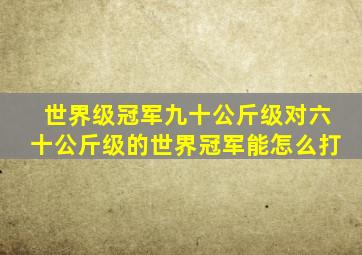 世界级冠军九十公斤级对六十公斤级的世界冠军能怎么打